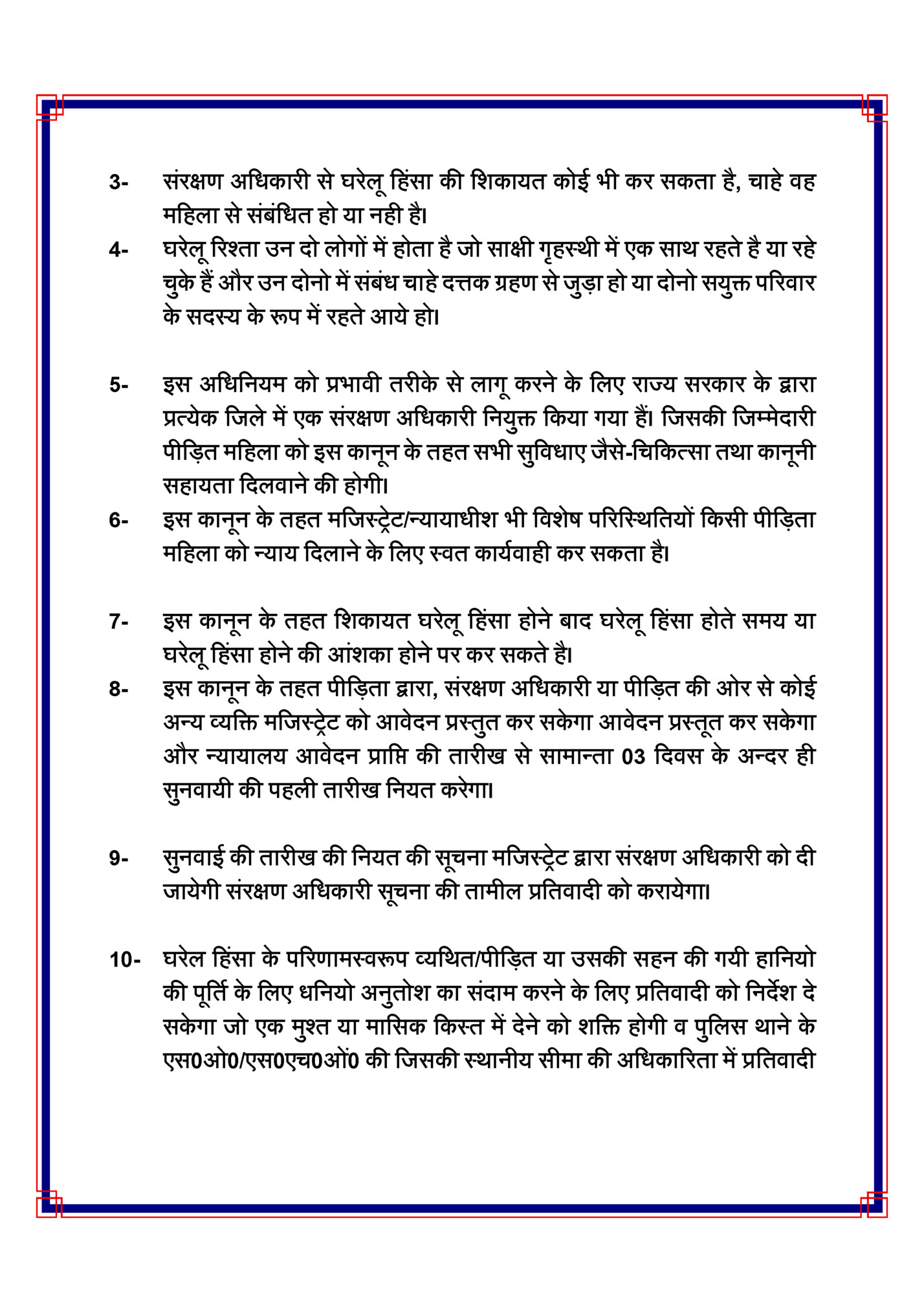 3- संरक्षण अधिकारी से घरेलू हिंसा की शिकायत कोई भी कर सकता है, चाहे वह महिला से संबंधित हो या नही है।

4- घरेलू रिश्ता उन दो लोगों में होता है जो साक्षी गृहस्थी में एक साथ रहते है या रहे चुके हैं और उन दोनो में संबंध चाहे दत्तक ग्रहण से जुड़ा हो या दोनो सयुक्त परिवार के सदस्य के रूप में रहते आये हो।

5- इस अधिनियम को प्रभावी तरीके से लागू करने के लिए राज्य सरकार के द्वारा प्रत्येक जिले में एक संरक्षण अधिकारी नियुक्त किया गया हैं। जिसकी जिम्मेदारी पीड़ित महिला को इस कानून के तहत सभी सुविधाए जैसे-चिकित्सा तथा कानूनी सहायता दिलवाने की होगी।

6- इस कानून के तहत मजिस्ट्रेट/न्यायाधीश भी विशेष परिस्थितियों किसी पीड़िता महिला को न्याय दिलाने के लिए स्वत कार्यवाही कर सकता है।

7- इस कानून के तहत शिकायत घरेलू हिंसा होने बाद घरेलू हिंसा होते समय या घरेलू हिंसा होने की आंशका होने पर कर सकते है।

8- इस कानून के तहत पीड़िता द्वारा, संरक्षण अधिकारी या पीड़ित की ओर से कोई अन्य व्यक्ति मजिस्ट्रेट को आवेदन प्रस्तुत कर सकेगा आवेदन प्रस्तूत कर सकेगा और न्यायालय आवेदन प्राप्ति की तारीख से सामान्ता 03 दिवस के अन्दर ही सुनवायी की पहली तारीख नियत करेगा।

9- सुनवाई की तारीख की नियत की सूचना मजिस्ट्रेट द्वारा संरक्षण अधिकारी को दी जायेगी संरक्षण अधिकारी सूचना की तामील प्रतिवादी को करायेगा।

10- घरेल हिंसा के परिणामस्वरूप व्यथित/पीड़ित या उसकी सहन की गयी हानियो की पूर्ति के लिए धनियो अनुतोश का संदाम करने के लिए प्रतिवादी को निर्देश दे सकेगा जो एक मुश्त या मासिक किस्त में देने को शक्ति होगी व पुलिस थाने के एस0ओ0/एस0एच0ओं0 की जिसकी स्थानीय सीमा की अधिकारिता में प्रतिवादी